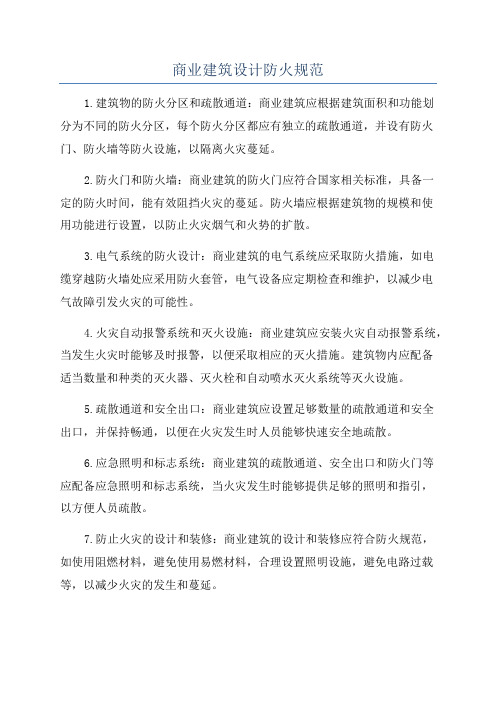 商业建筑设计防火规范

1.建筑物的防火分区和疏散通道：商业建筑应根据建筑面积和功能划分为不同的防火分区，每个防火分区都应有独立的疏散通道，并设有防火门、防火墙等防火设施，以隔离火灾蔓延。

2.防火门和防火墙：商业建筑的防火门应符合国家相关标准，具备一定的防火时间，能有效阻挡火灾的蔓延。防火墙应根据建筑物的规模和使用功能进行设置，以防止火灾烟气和火势的扩散。

3.电气系统的防火设计：商业建筑的电气系统应采取防火措施，如电缆穿越防火墙处应采用防火套管，电气设备应定期检查和维护，以减少电气故障引发火灾的可能性。

4.火灾自动报警系统和灭火设施：商业建筑应安装火灾自动报警系统，当发生火灾时能够及时报警，以便采取相应的灭火措施。建筑物内应配备适当数量和种类的灭火器、灭火栓和自动喷水灭火系统等灭火设施。

5.疏散通道和安全出口：商业建筑应设置足够数量的疏散通道和安全出口，并保持畅通，以便在火灾发生时人员能够快速安全地疏散。

6.应急照明和标志系统：商业建筑的疏散通道、安全出口和防火门等应配备应急照明和标志系统，当火灾发生时能够提供足够的照明和指引，以方便人员疏散。

7.防止火灾的设计和装修：商业建筑的设计和装修应符合防火规范，如使用阻燃材料，避免使用易燃材料，合理设置照明设施，避免电路过载等，以减少火灾的发生和蔓延。